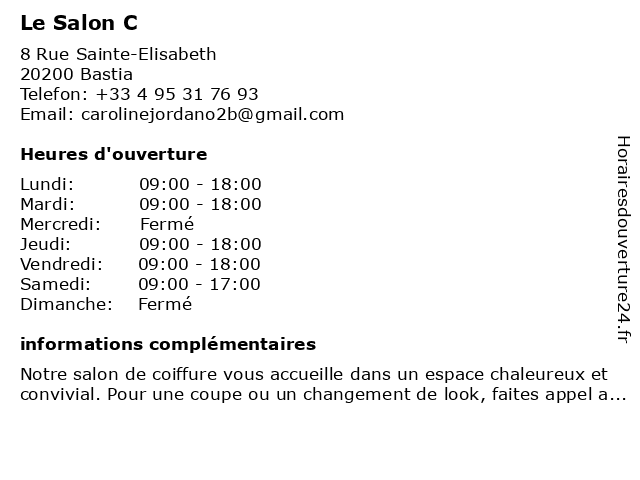 Le Salon C

8 Rue Sainte-Elisabeth
20200 Bastia
Telefon: +33 4 95 31 76 93
Email: carolinejordano2b@gmail.com

Heures d'ouverture

| | |
|---|---|
| Lundi: | 09:00 - 18:00 |
| Mardi: | 09:00 - 18:00 |
| Mercredi: | Fermé |
| Jeudi: | 09:00 - 18:00 |
| Vendredi: | 09:00 - 18:00 |
| Samedi: | 09:00 - 17:00 |
| Dimanche: | Fermé |

informations complémentaires

Notre salon de coiffure vous accueille dans un espace chaleureux et convivial. Pour une coupe ou un changement de look, faites appel a...

Horairesdouverture24.fr